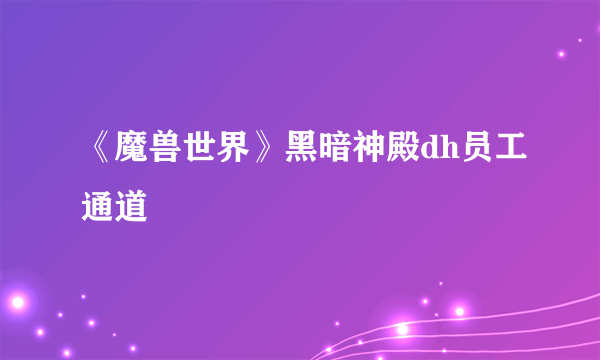 《魔兽世界》黑暗神殿dh员工通道